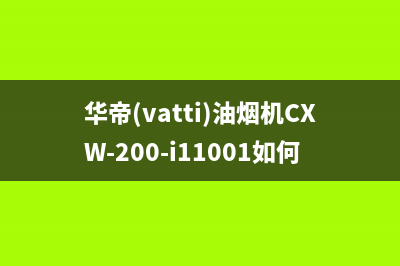 华帝(vatti)油烟机CXW-200-i11001如何